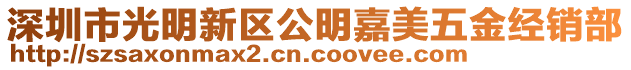 深圳市光明新区公明嘉美五金经销部
http://szsaxonmax2.cn.coovee.com